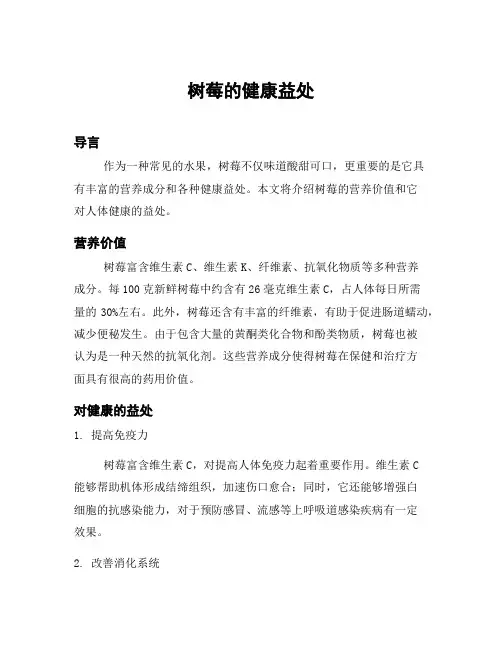 树莓的健康益处

导言

作为一种常见的水果，树莓不仅味道酸甜可口，更重要的是它具有丰富的营养成分和各种健康益处。本文将介绍树莓的营养价值和它对人体健康的益处。

营养价值

树莓富含维生素 C、维生素 K、纤维素、抗氧化物质等多种营养成分。每 100 克新鲜树莓中约含有 26 毫克维生素 C，占人体每日所需量的 30%左右。此外，树莓还含有丰富的纤维素，有助于促进肠道蠕动，减少便秘发生。由于包含大量的黄酮类化合物和酚类物质，树莓也被认为是一种天然的抗氧化剂。这些营养成分使得树莓在保健和治疗方面具有很高的药用价值。

对健康的益处

1. 提高免疫力

树莓富含维生素 C，对提高人体免疫力起着重要作用。维生素 C 能够帮助机体形成结缔组织，加速伤口愈合；同时，它还能够增强白细胞的抗感染能力，对于预防感冒、流感等上呼吸道感染疾病有一定效果。

2. 改善消化系统